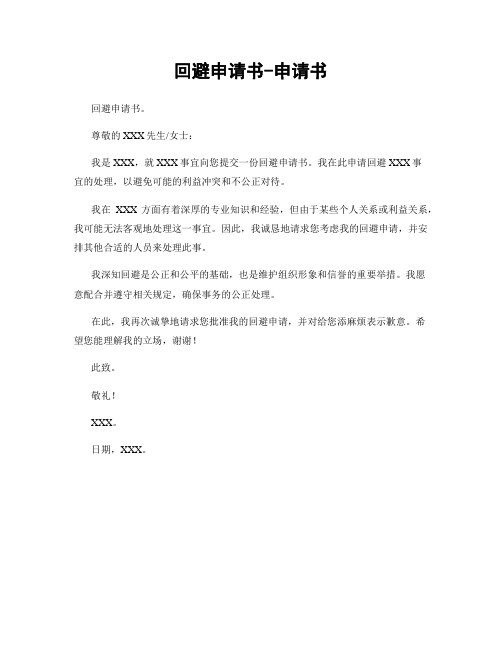 回避申请书-申请书

回避申请书。

尊敬的 XXX 先生/女士：

我是 XXX，就 XXX 事宜向您提交一份回避申请书。我在此申请回避 XXX 事宜的处理，以避免可能的利益冲突和不公正对待。

我在 XXX 方面有着深厚的专业知识和经验，但由于某些个人关系或利益关系，我可能无法客观地处理这一事宜。因此，我诚恳地请求您考虑我的回避申请，并安排其他合适的人员来处理此事。

我深知回避是公正和公平的基础，也是维护组织形象和信誉的重要举措。我愿意配合并遵守相关规定，确保事务的公正处理。

在此，我再次诚挚地请求您批准我的回避申请，并对给您添麻烦表示歉意。希望您能理解我的立场，谢谢！

此致。

敬礼！

XXX。

日期，XXX。